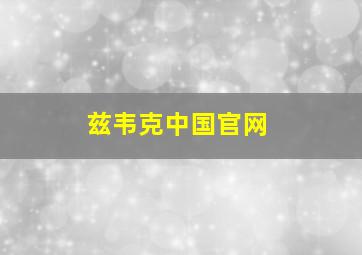 兹韦克中国官网